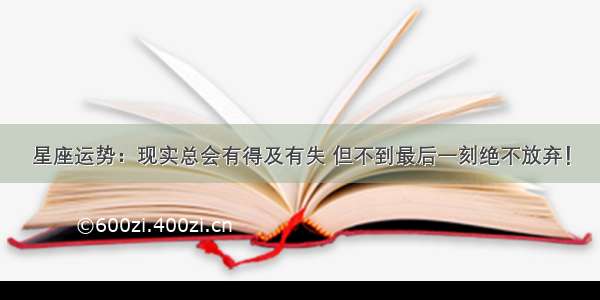 星座运势：现实总会有得及有失 但不到最后一刻绝不放弃！

©600zi.400zi.cn